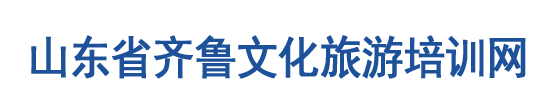 山东省齐鲁文化旅游培训网